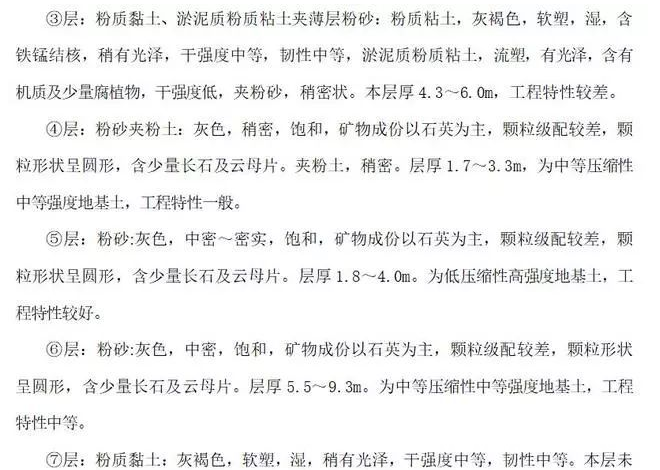 ③层：粉质黏土、淤泥质粉质粘土夹薄层粉砂：粉质粘土，灰褐色，软塑，湿，含铁锰结核，稍有光泽，干强度中等，韧性中等，淤泥质粉质粘土，流塑，有光泽，含有机质及少量腐植物，干强度低，夹粉砂，稍密状。本层厚 4.3～6.0m，工程特性较差。

④层：粉砂夹粉土：灰色，稍密，饱和，矿物成份以石英为主，颗粒级配较差，颗粒形状呈圆形，含少量长石及云母片。夹粉土，稍密。层厚 1.7～3.3m，为中等压缩性中等强度地基土，工程特性一般。

⑤层：粉砂:灰色，中密～密实，饱和，矿物成份以石英为主，颗粒级配较差，颗粒形状呈圆形，含少量长石及云母片。层厚 1.8～4.0m。为低压缩性高强度地基土，工程特性较好。

⑥层：粉砂:灰色，中密，饱和，矿物成份以石英为主，颗粒级配较差，颗粒形状呈圆形，含少量长石及云母片。层厚 5.5～9.3m。为中等压缩性中等强度地基土，工程特性中等。

⑦层：粉质黏土：灰褐色，软塑，湿，稍有光泽，干强度中等，韧性中等。本层未